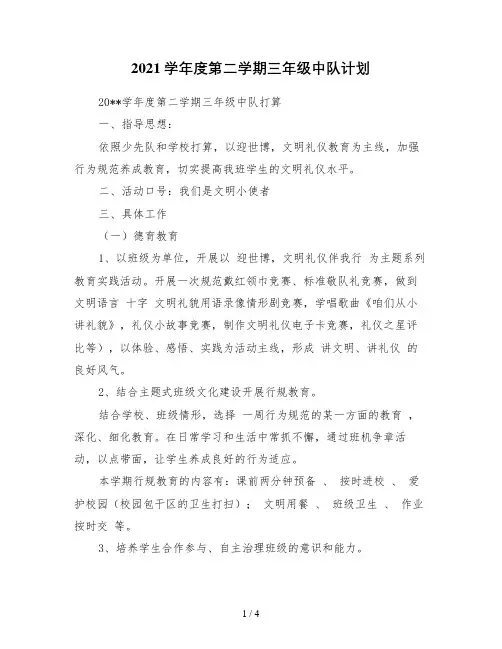 2021 学年度第二学期三年级中队计划

20**学年度第二学期三年级中队打算

一、指导思想：

依照少先队和学校打算，以迎世博，文明礼仪教育为主线，加强行为规范养成教育，切实提高我班学生的文明礼仪水平。

二、活动口号：我们是文明小使者

三、具体工作

（一）德育教育

1、以班级为单位，开展以 迎世博，文明礼仪伴我行 为主题系列教育实践活动。开展一次规范戴红领巾竞赛、标准敬队礼竞赛，做到文明语言 十字 文明礼貌用语录像情形剧竞赛，学唱歌曲《咱们从小讲礼貌》，礼仪小故事竞赛，制作文明礼仪电子卡竞赛，礼仪之星评比等），以体验、感悟、实践为活动主线，形成 讲文明、讲礼仪 的良好风气。

2、结合主题式班级文化建设开展行规教育。

结合学校、班级情形，选择 一周行为规范的某一方面的教育 ，深化、细化教育。在日常学习和生活中常抓不懈，通过班机争章活动，以点带面，让学生养成良好的行为适应。

本学期行规教育的内容有：课前两分钟预备 、 按时进校 、 爱护校园（校园包干区的卫生打扫）； 文明用餐 、 班级卫生 、 作业按时交 等。

3、培养学生合作参与、自主治理班级的意识和能力。

1 / 4